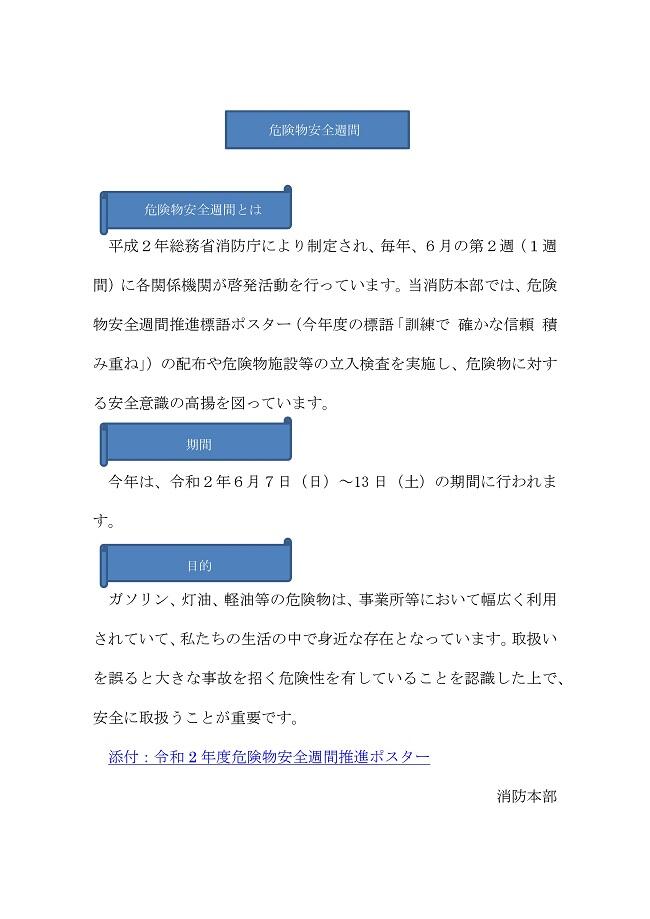 危険物安全週間

危険物安全週間とは

平成２年総務省消防庁により制定され、毎年、６月の第２週（１週間）に各関係機関が啓発活動を行っています。当消防本部では、危険物安全週間推進標語ポスター（今年度の標語「訓練で　確かな信頼　積み重ね」）の配布や危険物施設等の立入検査を実施し、危険物に対する安全意識の高揚を図っています。

期間

今年は、令和２年６月７日（日）～13 日（土）の期間に行われます。

目的

ガソリン、灯油、軽油等の危険物は、事業所等において幅広く利用されていて、私たちの生活の中で身近な存在となっています。取扱いを誤ると大きな事故を招く危険性を有していることを認識した上で、安全に取扱うことが重要です。

添付：令和２年度危険物安全週間推進ポスター

消防本部